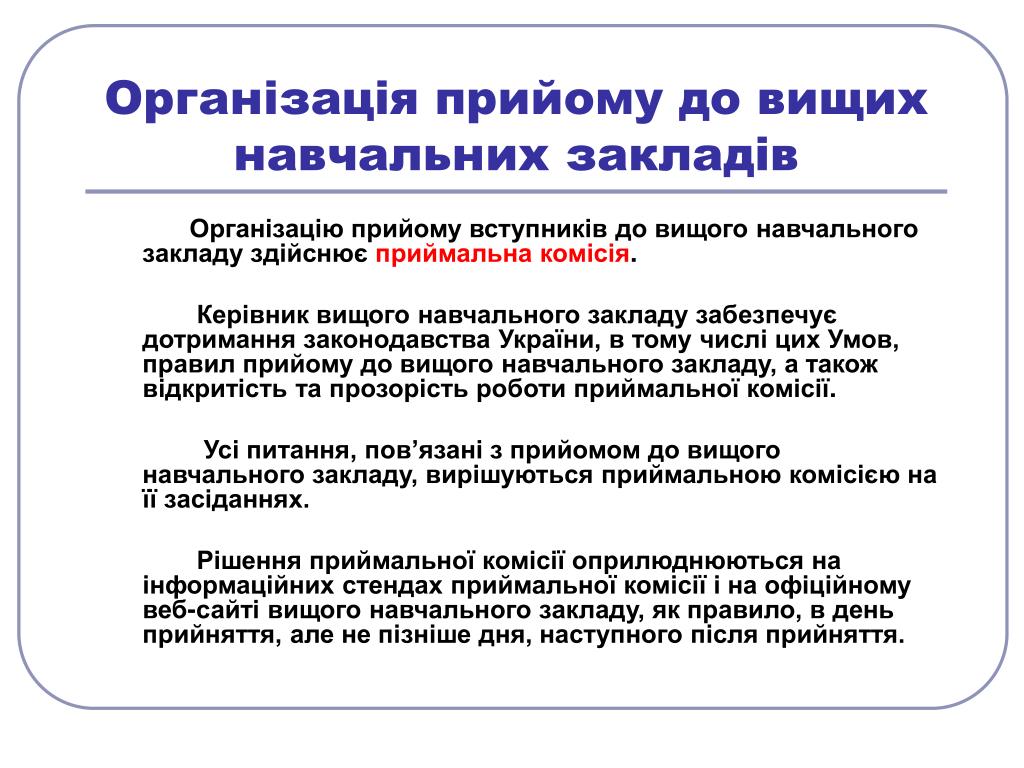 Організація прийому до вищих навчальних закладів

Організацію прийому вступників до вищого навчального закладу здійснює приймальна комісія.

Керівник вищого навчального закладу забезпечує дотримання законодавства України, в тому числі цих Умов, правил прийому до вищого навчального закладу, а також відкритість та прозорість роботи приймальної комісії.

Усі питання, пов'язані з прийомом до вищого навчального закладу, вирішуються приймальною комісією на її засіданнях.

Рішення приймальної комісії оприлюднюються на інформаційних стендах приймальної комісії і на офіційному веб-сайті вищого навчального закладу, як правило, в день прийняття, але не пізніше дня, наступного після прийняття.